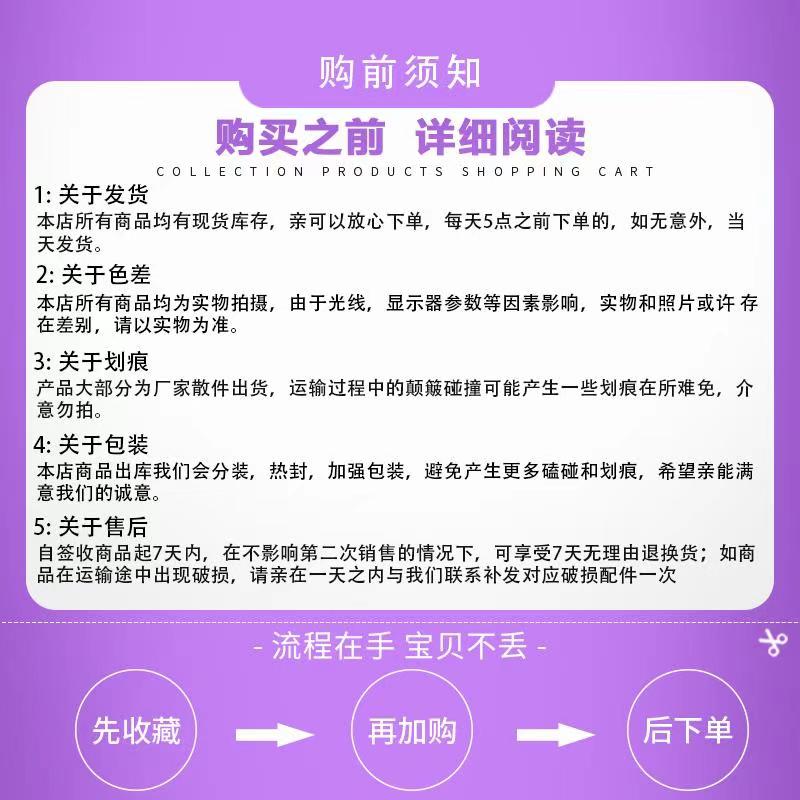 购前须知

购买之前 详细阅读

COLLECTION PRODUCTS SHOPPING CART

1: 关于发货
本店所有商品均有现货库存，亲可以放心下单，每天5点之前下单的，如无意外，当天发货。

2: 关于色差
本店所有商品均为实物拍摄，由于光线，显示器参数等因素影响，实物和照片或许 存在差别，请以实物为准。

3: 关于划痕
产品大部分为厂家散件出货，运输过程中的颠簸碰撞可能产生一些划痕在所难免，介意勿拍。

4: 关于包装
本店商品出库我们会分装，热封，加强包装，避免产生更多磕碰和划痕，希望亲能满意我们的诚意。

5: 关于售后
自签收商品起7天内，在不影响第二次销售的情况下，可享受7天无理由退换货；如商品在运输途中出现破损，请亲在一天之内与我们联系补发对应破损配件一次

- 流程在手 宝贝不丢 -

先收藏

再加购

后下单